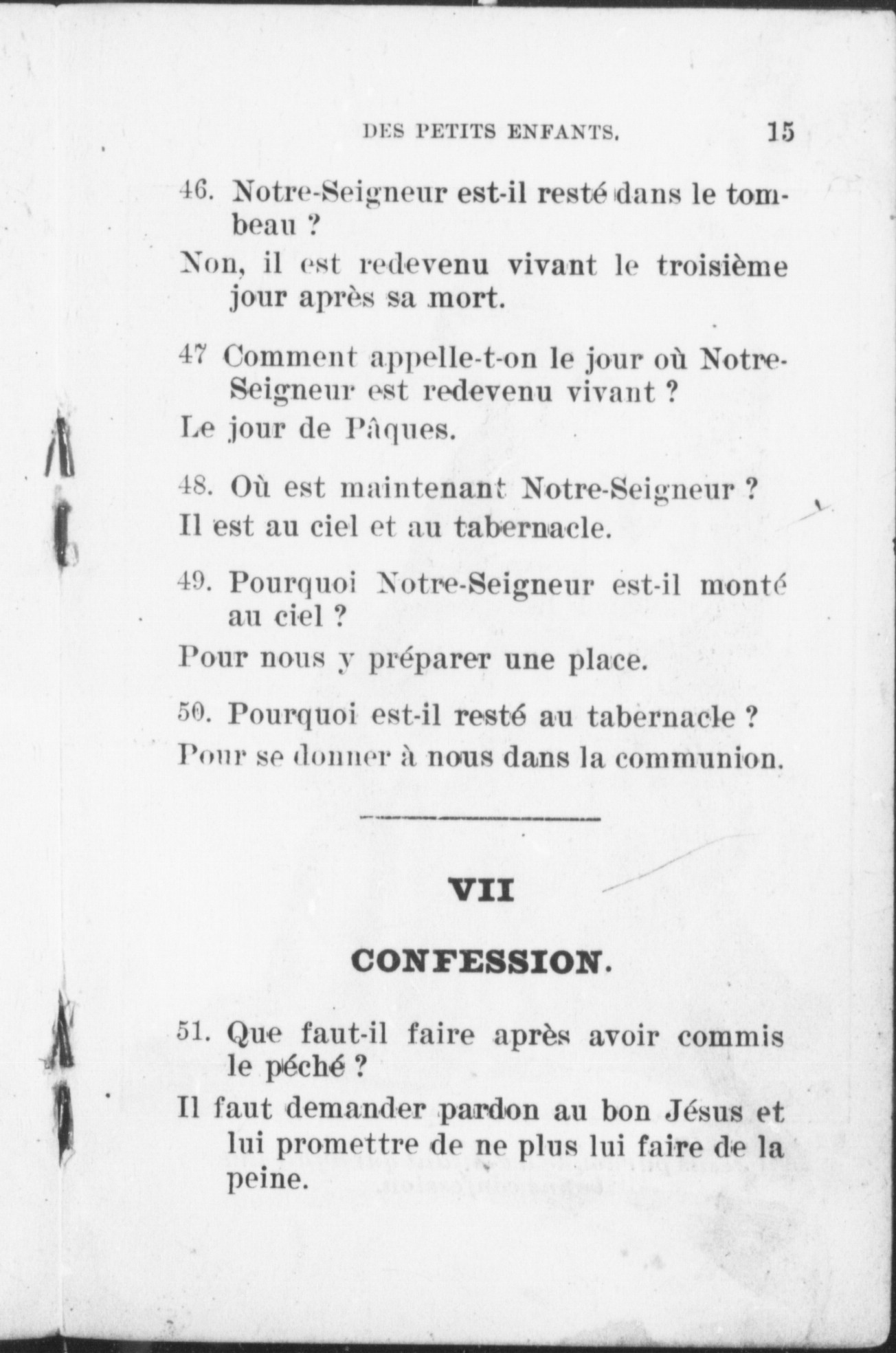 DES PETITS ENFANTS. 15

46. Notre-Seigneur est-il resté dans le tombeau ?

Non, il est redevenu vivant le troisième jour après sa mort.

47 Comment appelle-t-on le jour où Notre-Seigneur est redevenu vivant ?

Le jour de Pâques.

48. Où est maintenant Notre-Seigneur ?

Il est au ciel et au tabernacle.

49. Pourquoi Notre-Seigneur est-il monté au ciel ?

Pour nous y préparer une place.

50. Pourquoi est-il resté au tabernacle ?

Pour se donner à nous dans la communion.

VII

CONFESSION.

51. Que faut-il faire après avoir commis le péché ?

Il faut demander pardon au bon Jésus et lui promettre de ne plus lui faire de la peine.